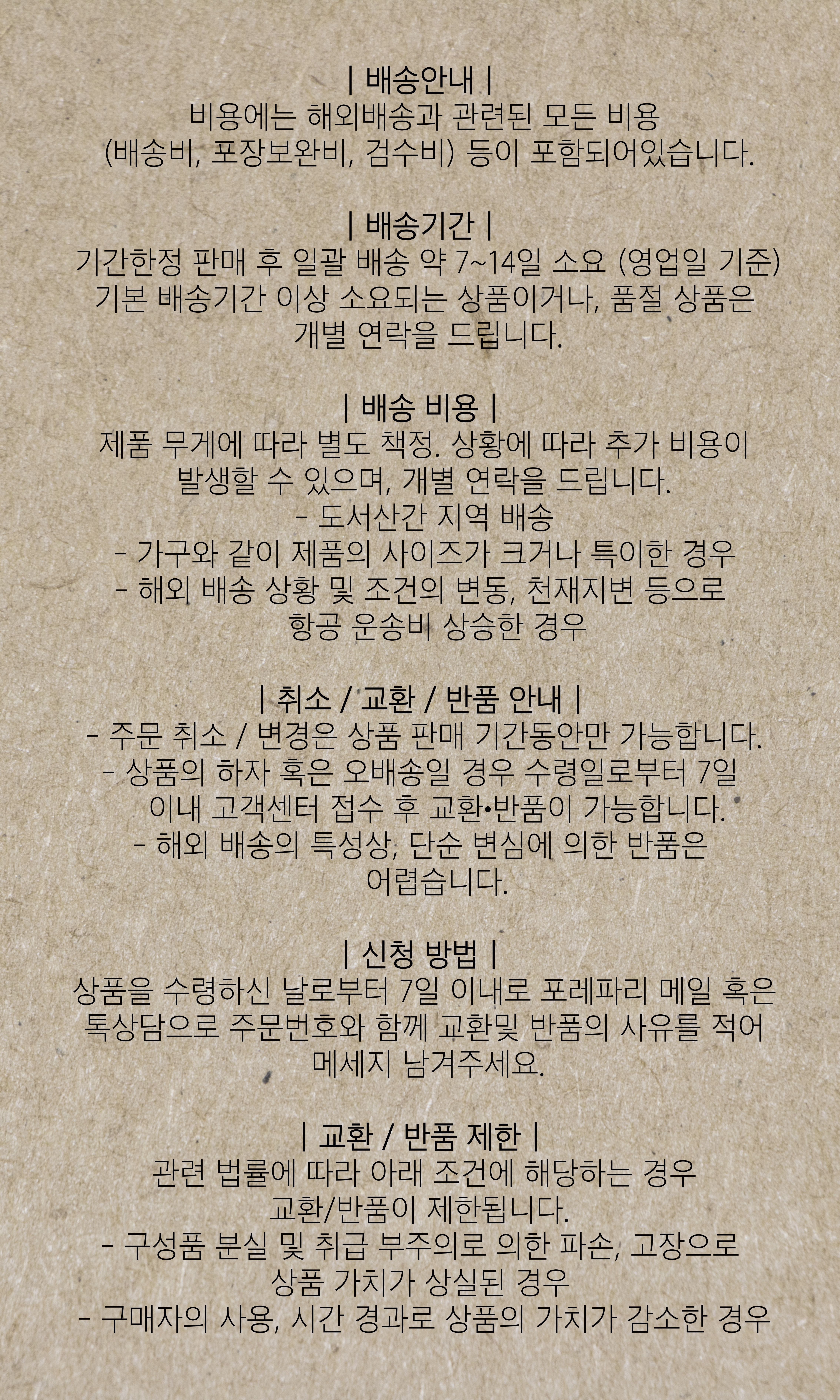 | 배송안내 |
비용에는 해외배송과 관련된 모든 비용 (배송비, 포장보완비, 검수비) 등이 포함되어있습니다.

| 배송기간 |
기간한정 판매 후 일괄 배송 약 7~14일 소요 (영업일 기준) 기본 배송기간 이상 소요되는 상품이거나, 품절 상품은 개별 연락을 드립니다.

| 배송 비용 |
제품 무게에 따라 별도 책정. 상황에 따라 추가 비용이 발생할 수 있으며, 개별 연락을 드립니다.
- 도서산간 지역 배송
- 가구와 같이 제품의 사이즈가 크거나 특이한 경우
- 해외 배송 상황 및 조건의 변동, 천재지변 등으로 항공 운송비 상승한 경우

| 취소 / 교환 / 반품 안내 |
- 주문 취소 / 변경은 상품 판매 기간동안만 가능합니다.
- 상품의 하자 혹은 오배송일 경우 수령일로부터 7일 이내 고객센터 접수 후 교환•반품이 가능합니다.
- 해외 배송의 특성상, 단순 변심에 의한 반품은 어렵습니다.

| 신청 방법 |
상품을 수령하신 날로부터 7일 이내로 포레파리 메일 혹은 톡상담으로 주문번호와 함께 교환및 반품의 사유를 적어 메세지 남겨주세요.

| 교환 / 반품 제한 |
관련 법률에 따라 아래 조건에 해당하는 경우 교환/반품이 제한됩니다.
- 구성품 분실 및 취급 부주의로 의한 파손, 고장으로 상품 가치가 상실된 경우
- 구매자의 사용, 시간 경과로 상품의 가치가 감소한 경우